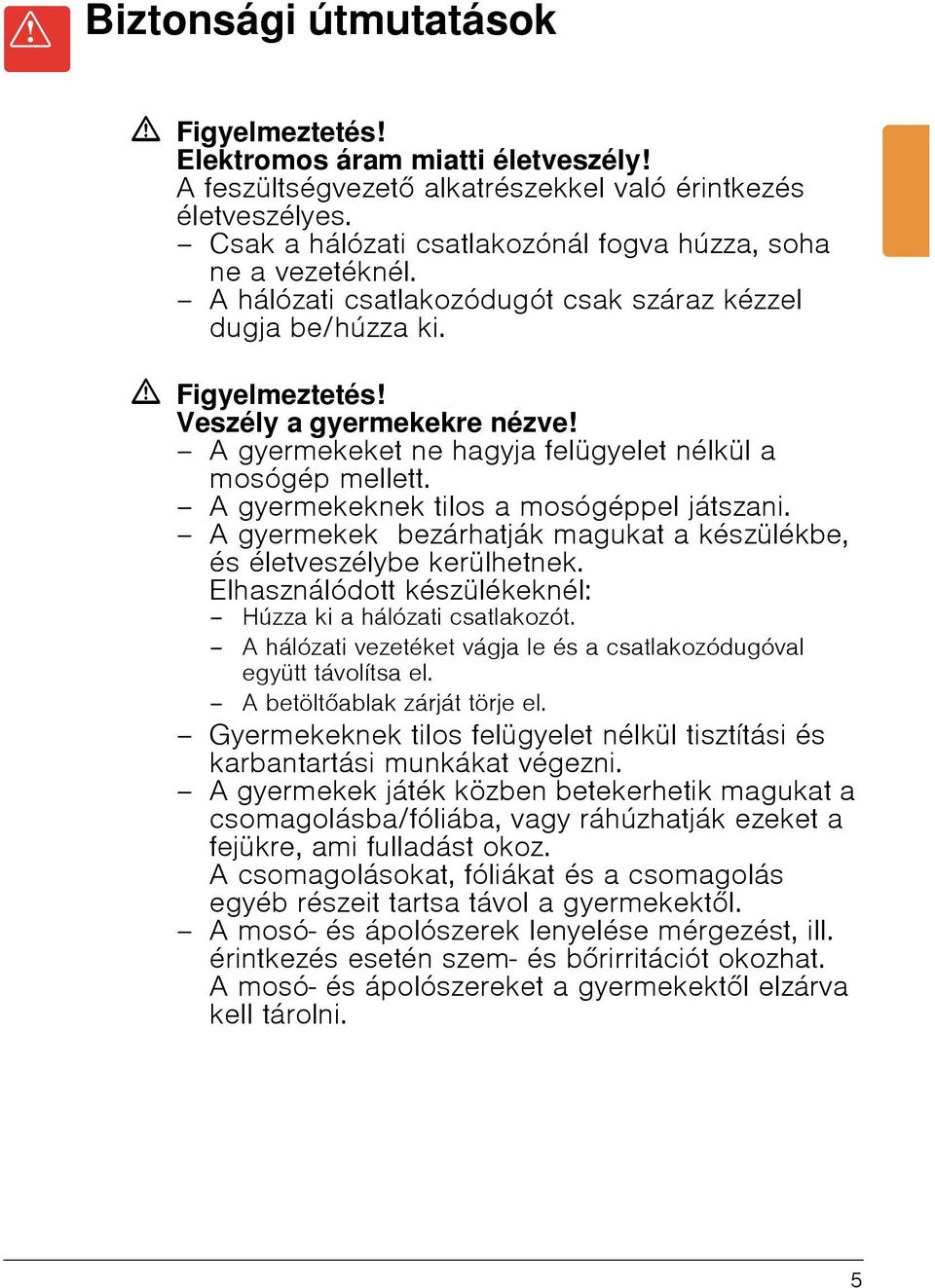 Biztonsági útmutatások

Figyelmeztetés!
Elektromos áram miatti életveszély!
A feszültségvezető alkatrészekkel való érintkezés életveszélyes.
– Csak a hálózati csatlakozónál fogva húzza, soha ne a vezetéknél.
– A hálózati csatlakozódugót csak száraz kézzel dugja be/húzza ki.

Figyelmeztetés!
Veszély a gyermekekre nézve!
– A gyermekeket ne hagyja felügyelet nélkül a mosógép mellett.
– A gyermekeknek tilos a mosógéppel játszani.
– A gyermekek bezárhatják magukat a készülékbe, és életveszélybe kerülhetnek.
Elhasználódott készülékeknél:
– Húzza ki a hálózati csatlakozót.
– A hálózati vezetéket vágja le és a csatlakozódugóval együtt távolítsa el.
– A betöltőablak zárját törje el.
– Gyermekeknek tilos felügyelet nélkül tisztítási és karbantartási munkákat végezni.
– A gyermekek játék közben betekerhetik magukat a csomagolásba/fóliába, vagy ráhúzhatják ezeket a fejükre, ami fulladást okoz.
A csomagolásokat, fóliákat és a csomagolás egyéb részeit tartsa távol a gyermekektől.
– A mosó- és ápolószerek lenyelése mérgezést, ill. érintkezés esetén szem- és bőrirritációt okozhat.
A mosó- és ápolószereket a gyermekektől elzárva kell tárolni.

5